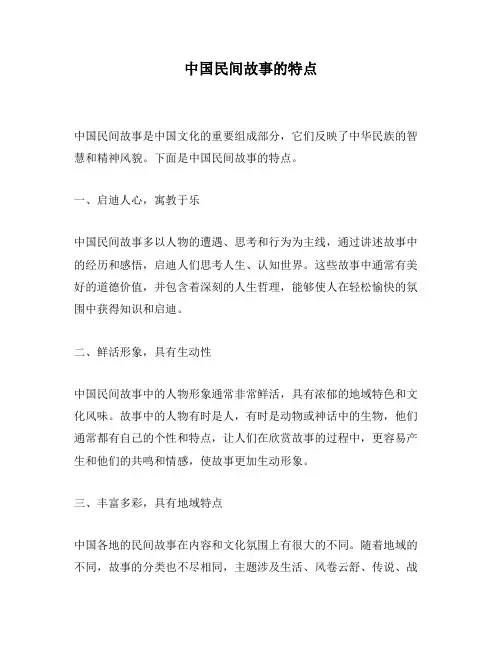 中国民间故事的特点

中国民间故事是中国文化的重要组成部分，它们反映了中华民族的智慧和精神风貌。下面是中国民间故事的特点。

一、启迪人心，寓教于乐

中国民间故事多以人物的遭遇、思考和行为为主线，通过讲述故事中的经历和感悟，启迪人们思考人生、认知世界。这些故事中通常有美好的道德价值，并包含着深刻的人生哲理，能够使人在轻松愉快的氛围中获得知识和启迪。

二、鲜活形象，具有生动性

中国民间故事中的人物形象通常非常鲜活，具有浓郁的地域特色和文化风味。故事中的人物有时是人，有时是动物或神话中的生物，他们通常都有自己的个性和特点，让人们在欣赏故事的过程中，更容易产生和他们的共鸣和情感，使故事更加生动形象。

三、丰富多彩，具有地域特点

中国各地的民间故事在内容和文化氛围上有很大的不同。随着地域的不同，故事的分类也不尽相同，主题涉及生活、风卷云舒、传说、战